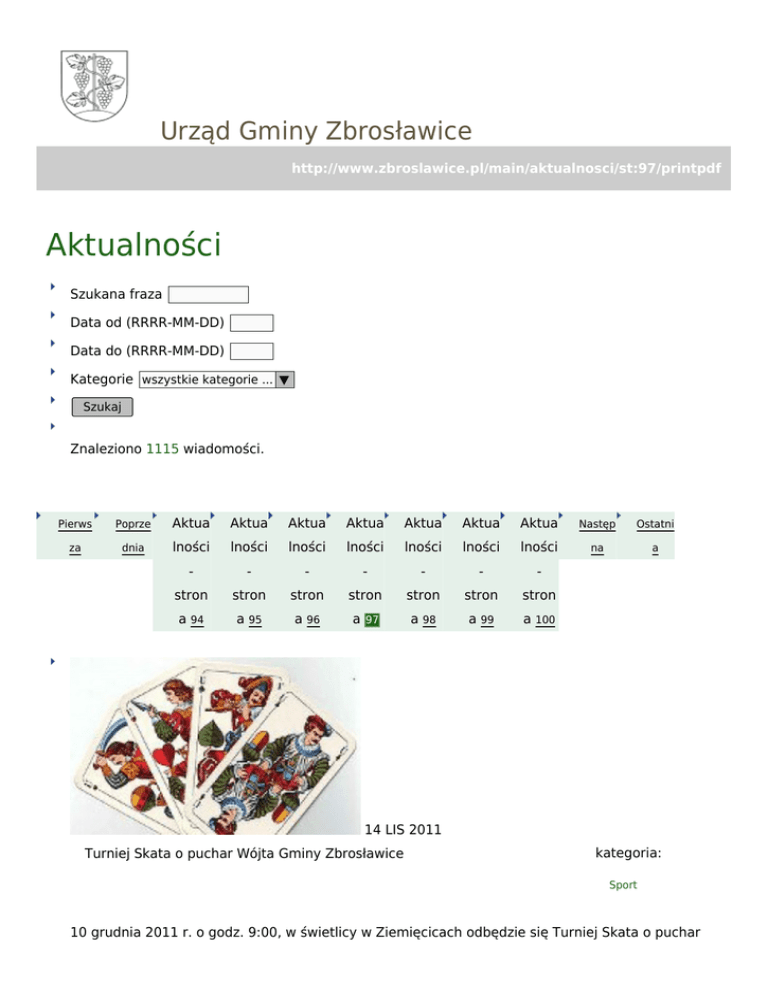 Urząd Gminy Zbrosławice

http://www.zbroslawice.pl/main/aktualnosci/st:97/printpdf

Aktualności

Szukana fraza

Data od (RRRR-MM-DD)

Data do (RRRR-MM-DD)

Kategorie wszystkie kategorie ...

Szukaj

Znaleziono 1115 wiadomości.

Pierwsza Poprzednia Aktualności - strona 94 Aktualności - strona 95 Aktualności - strona 96 Aktualności - strona 97 Aktualności - strona 98 Aktualności - strona 99 Aktualności - strona 100 Następna Ostatnia

14 LIS 2011

Turniej Skata o puchar Wójta Gminy Zbrosławice

kategoria:

Sport

10 grudnia 2011 r. o godz. 9:00, w świetlicy w Ziemięcicach odbędzie się Turniej Skata o puchar